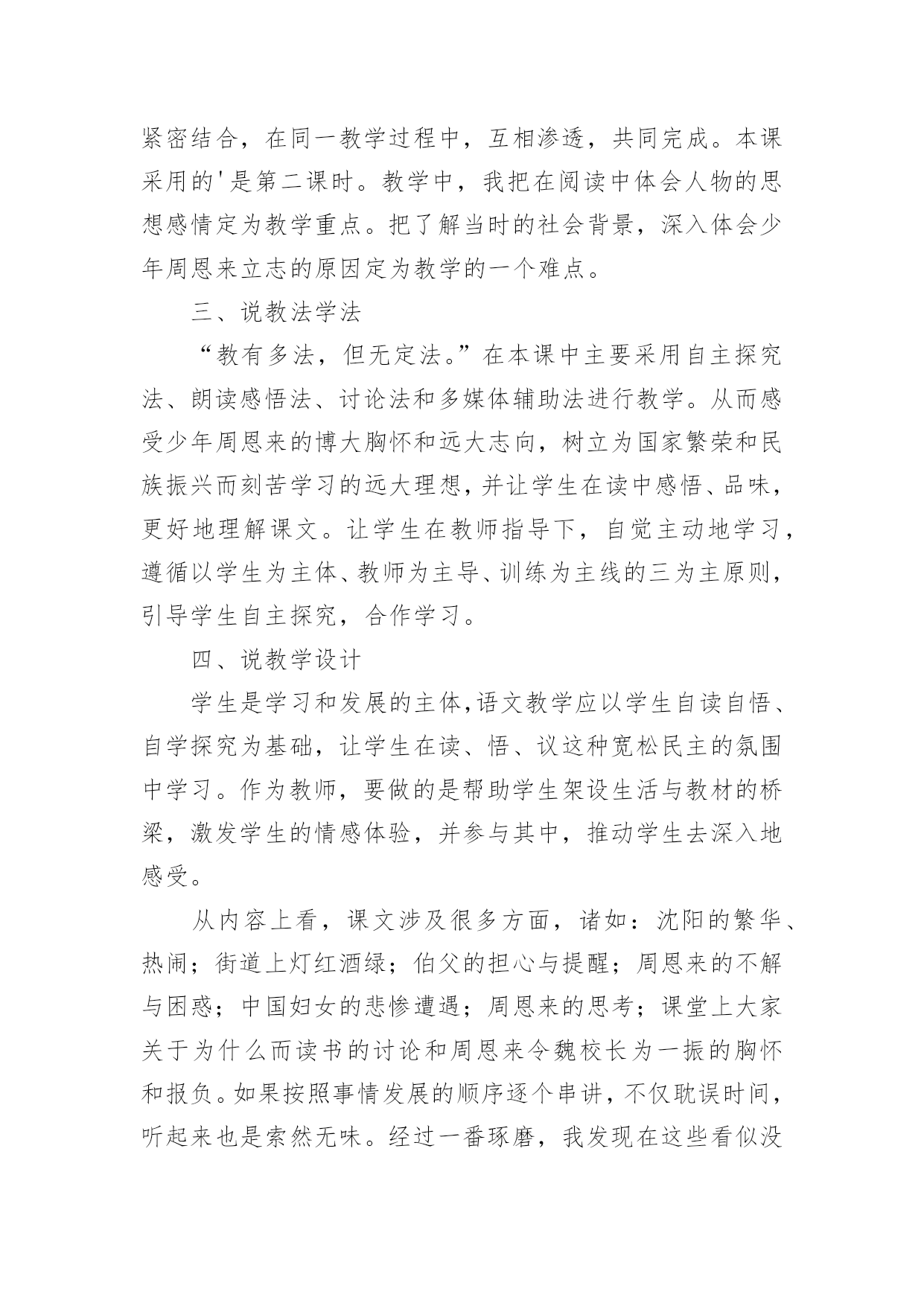 紧密结合，在同一教学过程中，互相渗透，共同完成。本课采用的'是第二课时。教学中，我把在阅读中体会人物的思想感情定为教学重点。把了解当时的社会背景，深入体会少年周恩来立志的原因定为教学的一个难点。

三、说教法学法

“教有多法，但无定法。”在本课中主要采用自主探究法、朗读感悟法、讨论法和多媒体辅助法进行教学。从而感受少年周恩来的博大胸怀和远大志向，树立为国家繁荣和民族振兴而刻苦学习的远大理想，并让学生在读中感悟、品味，更好地理解课文。让学生在教师指导下，自觉主动地学习，遵循以学生为主体、教师为主导、训练为主线的三为主原则，引导学生自主探究，合作学习。

四、说教学设计

学生是学习和发展的主体，语文教学应以学生自读自悟、自学探究为基础，让学生在读、悟、议这种宽松民主的氛围中学习。作为教师，要做的是帮助学生架设生活与教材的桥梁，激发学生的情感体验，并参与其中，推动学生去深入地感受。

从内容上看，课文涉及很多方面，诸如：沈阳的繁华、热闹；街道上灯红酒绿；伯父的担心与提醒；周恩来的不解与困惑；中国妇女的悲惨遭遇；周恩来的思考；课堂上大家关于为什么而读书的讨论和周恩来令魏校长为一振的胸怀和报负。如果按照事情发展的顺序逐个串讲，不仅耽误时间，听起来也是索然无味。经过一番琢磨，我发现在这些看似没